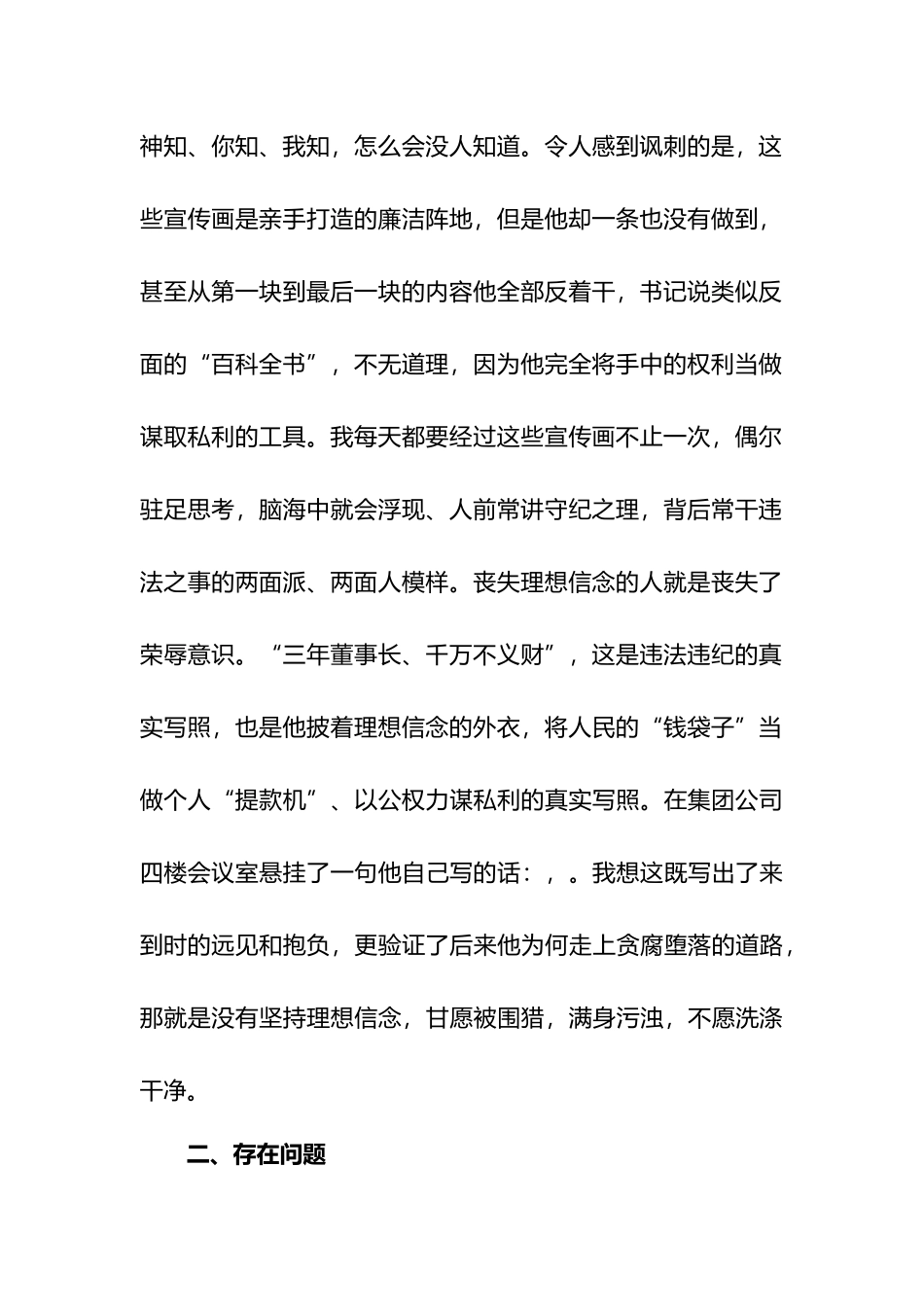 神知、你知、我知，怎么会没人知道。令人感到讽刺的是，这些宣传画是亲手打造的廉洁阵地，但是他却一条也没有做到，甚至从第一块到最后一块的内容他全部反着干，书记说类似反面的“百科全书”，不无道理，因为他完全将手中的权利当做谋取私利的工具。我每天都要经过这些宣传画不止一次，偶尔驻足思考，脑海中就会浮现、人前常讲守纪之理，背后常干违法之事的两面派、两面人模样。丧失理想信念的人就是丧失了荣辱意识。“三年董事长、千万不义财”，这是违法违纪的真实写照，也是他披着理想信念的外衣，将人民的“钱袋子”当做个人“提款机”、以公权力谋私利的真实写照。在集团公司四楼会议室悬挂了一句他自己写的话：，。我想这既写出了来到时的远见和抱负，更验证了后来他为何走上贪腐堕落的道路，那就是没有坚持理想信念，甘愿被围猎，满身污浊，不愿洗涤干净。

二、存在问题